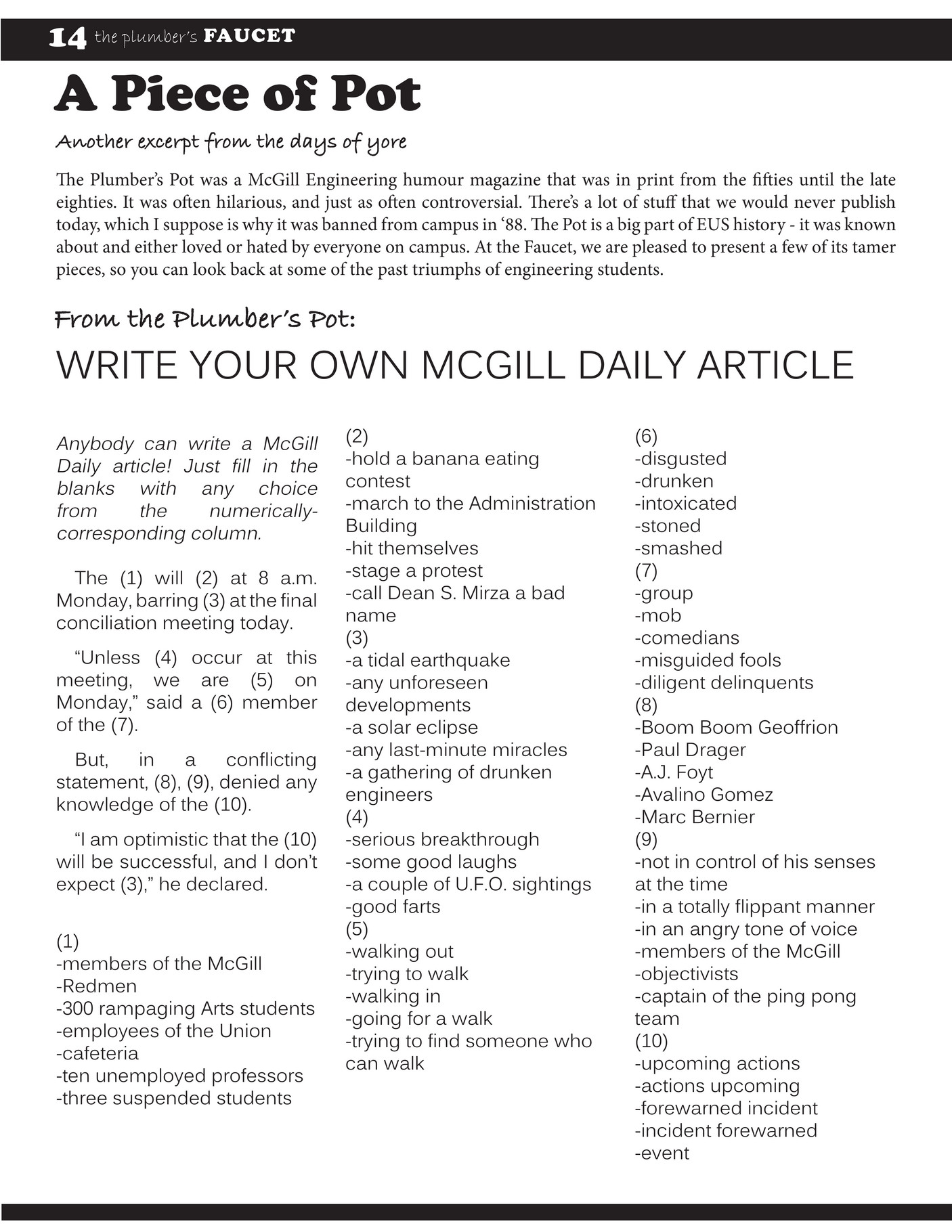 14 the plumber's FAUCET

A Piece of Pot

Another excerpt from the days of yore

The Plumber's Pot was a McGill Engineering humour magazine that was in print from the fifties until the late eighties. It was often hilarious, and just as often controversial. There's a lot of stuff that we would never publish today, which I suppose is why it was banned from campus in '88. The Pot is a big part of EUS history - it was known about and either loved or hated by everyone on campus. At the Faucet, we are pleased to present a few of its tamer pieces, so you can look back at some of the past triumphs of engineering students.

From the Plumber's Pot:

WRITE YOUR OWN MCGILL DAILY ARTICLE

Anybody can write a McGill Daily article! Just fill in the blanks with any choice from the numerically-corresponding column.

The (1) will (2) at 8 a.m. Monday, barring (3) at the final conciliation meeting today.

"Unless (4) occur at this meeting, we are (5) on Monday," said a (6) member of the (7).

But, in a conflicting statement, (8), (9), denied any knowledge of the (10).

"I am optimistic that the (10) will be successful, and I don't expect (3)," he declared.

(1)
-members of the McGill
-Redmen
-300 rampaging Arts students
-employees of the Union
-cafeteria
-ten unemployed professors
-three suspended students

(2)
-hold a banana eating contest
-march to the Administration Building
-hit themselves
-stage a protest
-call Dean S. Mirza a bad name
(3)
-a tidal earthquake
-any unforeseen developments
-a solar eclipse
-any last-minute miracles
-a gathering of drunken engineers
(4)
-serious breakthrough
-some good laughs
-a couple of U.F.O. sightings
-good farts
(5)
-walking out
-trying to walk
-walking in
-going for a walk
-trying to find someone who can walk

(6)
-disgusted
-drunken
-intoxicated
-stoned
-smashed
(7)
-group
-mob
-comedians
-misguided fools
-diligent delinquents
(8)
-Boom Boom Geoffrion
-Paul Drager
-A.J. Foyt
-Avalino Gomez
-Marc Bernier
(9)
-not in control of his senses at the time
-in a totally flippant manner
-in an angry tone of voice
-members of the McGill
-objectivists
-captain of the ping pong team
(10)
-upcoming actions
-actions upcoming
-forewarned incident
-incident forewarned
-event